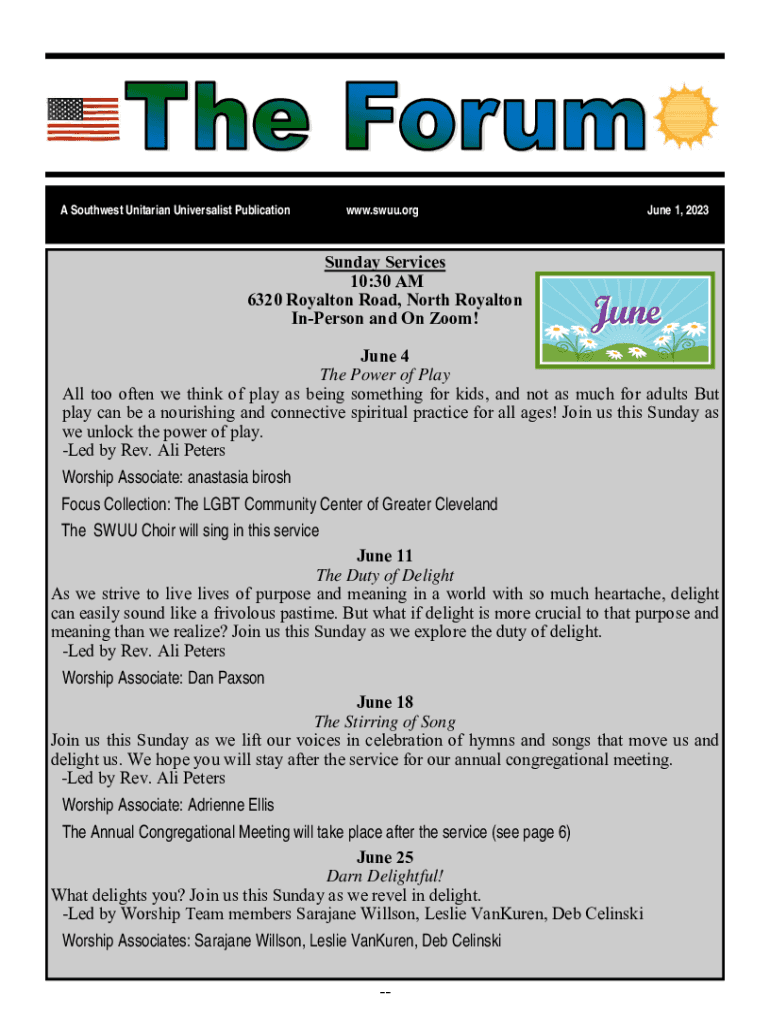 The Forum

A Southwest Unitarian Universalist Publication www.swuu.org June 1, 2023

Sunday Services
10:30 AM
6320 Royalton Road, North Royalton
In-Person and On Zoom!

June

June 4
The Power of Play
All too often we think of play as being something for kids, and not as much for adults But play can be a nourishing and connective spiritual practice for all ages! Join us this Sunday as we unlock the power of play.
-Led by Rev. Ali Peters

Worship Associate: anastasia birosh

Focus Collection: The LGBT Community Center of Greater Cleveland

The SWUU Choir will sing in this service

June 11
The Duty of Delight
As we strive to live lives of purpose and meaning in a world with so much heartache, delight can easily sound like a frivolous pastime. But what if delight is more crucial to that purpose and meaning than we realize? Join us this Sunday as we explore the duty of delight.
-Led by Rev. Ali Peters

Worship Associate: Dan Paxson

June 18
The Stirring of Song
Join us this Sunday as we lift our voices in celebration of hymns and songs that move us and delight us. We hope you will stay after the service for our annual congregational meeting.
-Led by Rev. Ali Peters

Worship Associate: Adrienne Ellis

The Annual Congregational Meeting will take place after the service (see page 6)

June 25
Darn Delightful!
What delights you? Join us this Sunday as we revel in delight.
-Led by Worship Team members Sarajane Willson, Leslie VanKuren, Deb Celinski

Worship Associates: Sarajane Willson, Leslie VanKuren, Deb Celinski

--